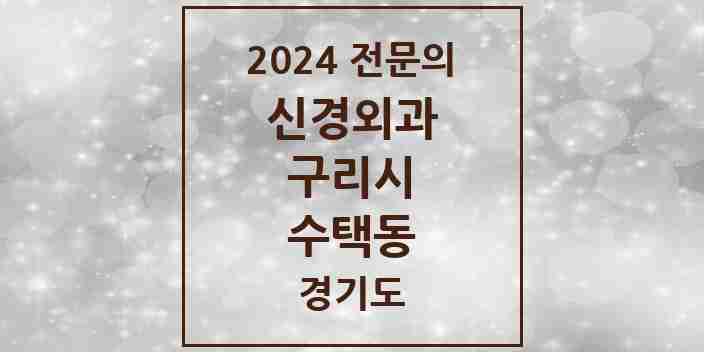 2024 전문의
신경외과
구리시
수택동
경기도